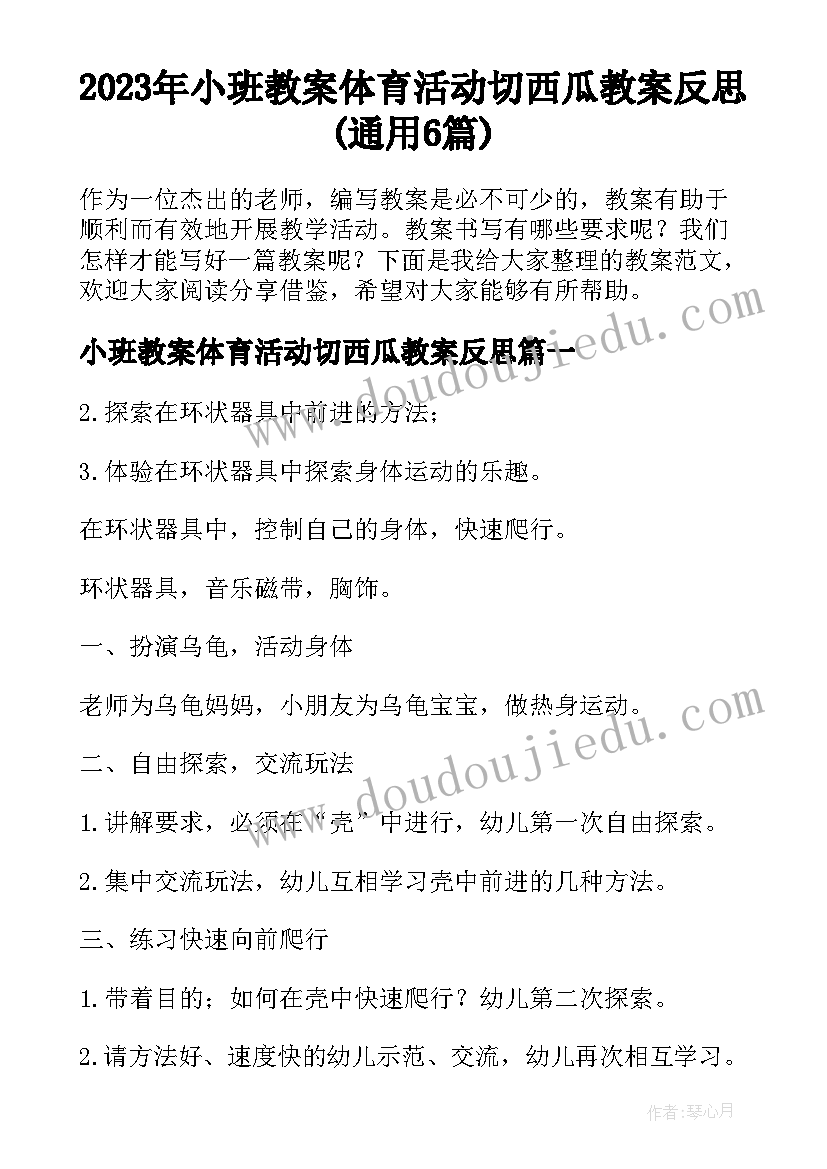 2023年小班教案体育活动切西瓜教案反思(通用6篇)

作为一位杰出的老师，编写教案是必不可少的，教案有助于顺利而有效地开展教学活动。教案书写有哪些要求呢？我们怎样才能写好一篇教案呢？下面是我给大家整理的教案范文，欢迎大家阅读分享借鉴，希望对大家能够有所帮助。

小班教案体育活动切西瓜教案反思篇一

2.探索在环状器具中前进的方法；

3.体验在环状器具中探索身体运动的乐趣。

在环状器具中，控制自己的身体，快速爬行。

环状器具，音乐磁带，胸饰。

一、扮演乌龟，活动身体

老师为乌龟妈妈，小朋友为乌龟宝宝，做热身运动。

二、自由探索，交流玩法

1.讲解要求，必须在“壳”中进行，幼儿第一次自由探索。

2.集中交流玩法，幼儿互相学习壳中前进的几种方法。

三、练习快速向前爬行

1.带着目的；如何在壳中快速爬行？幼儿第二次探索。

2.请方法好、速度快的幼儿示范、交流，幼儿再次相互学习。

www.doudoujiedu.com

www.doudoujiedu.com

作者：琴心月